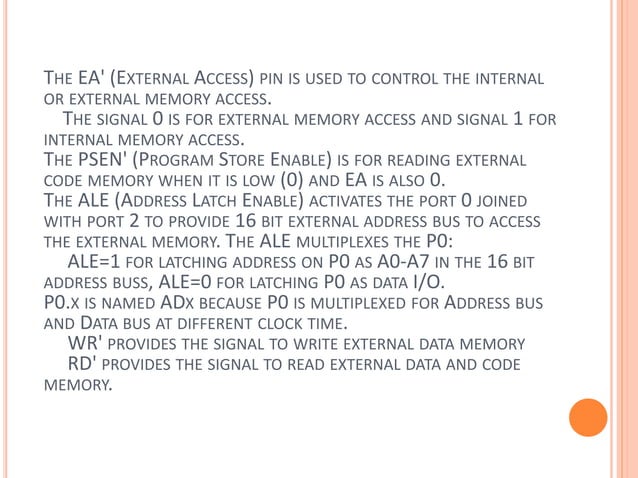 The EA' (External Access) pin is used to control the internal or external memory access.
The signal 0 is for external memory access and signal 1 for internal memory access.
The PSEN' (Program Store Enable) is for reading external code memory when it is low (0) and EA is also 0.
The ALE (Address Latch Enable) activates the port 0 joined with port 2 to provide 16 bit external address bus to access the external memory. The ALE multiplexes the P0:
ALE=1 for latching address on P0 as A0-A7 in the 16 bit address buss, ALE=0 for latching P0 as data I/O.
P0.x is named ADx because P0 is multiplexed for Address bus and Data bus at different clock time.
WR' provides the signal to write external data memory
RD' provides the signal to read external data and code memory.